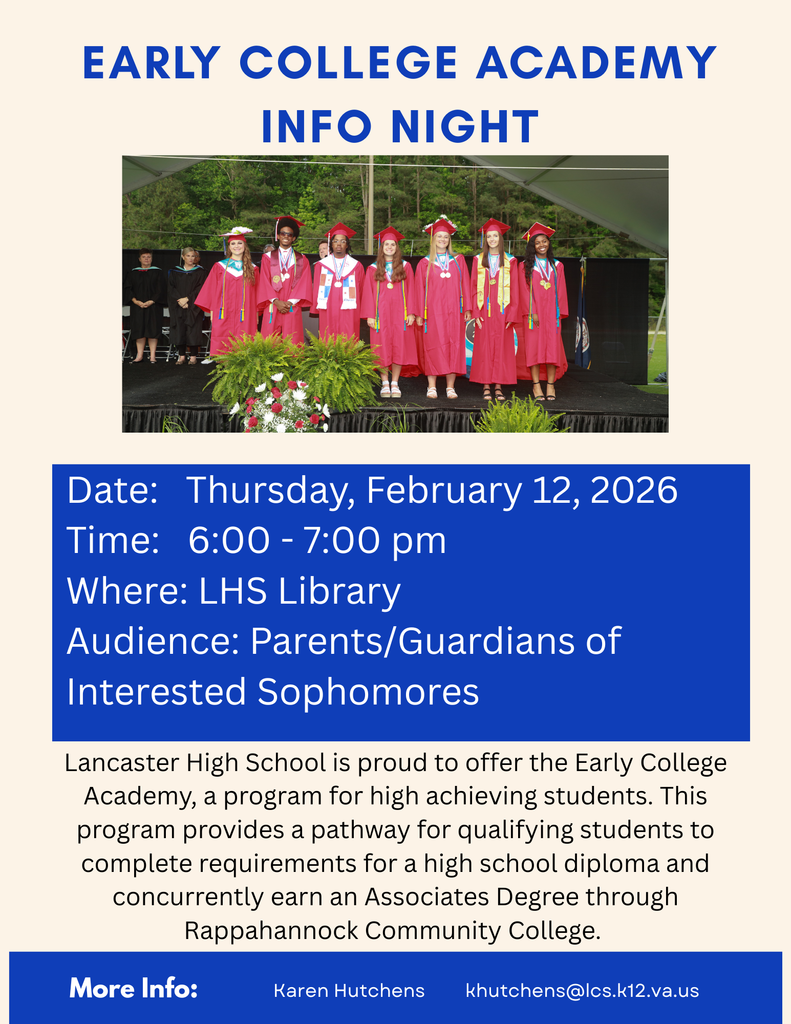 EARLY COLLEGE ACADEMY INFO NIGHT

Date: Thursday, February 12, 2026
Time: 6:00 - 7:00 pm
Where: LHS Library
Audience: Parents/Guardians of Interested Sophomores

Lancaster High School is proud to offer the Early College Academy, a program for high achieving students. This program provides a pathway for qualifying students to complete requirements for a high school diploma and concurrently earn an Associates Degree through Rappahannock Community College.

More Info: Karen Hutchens khutchens@lcs.k12.va.us